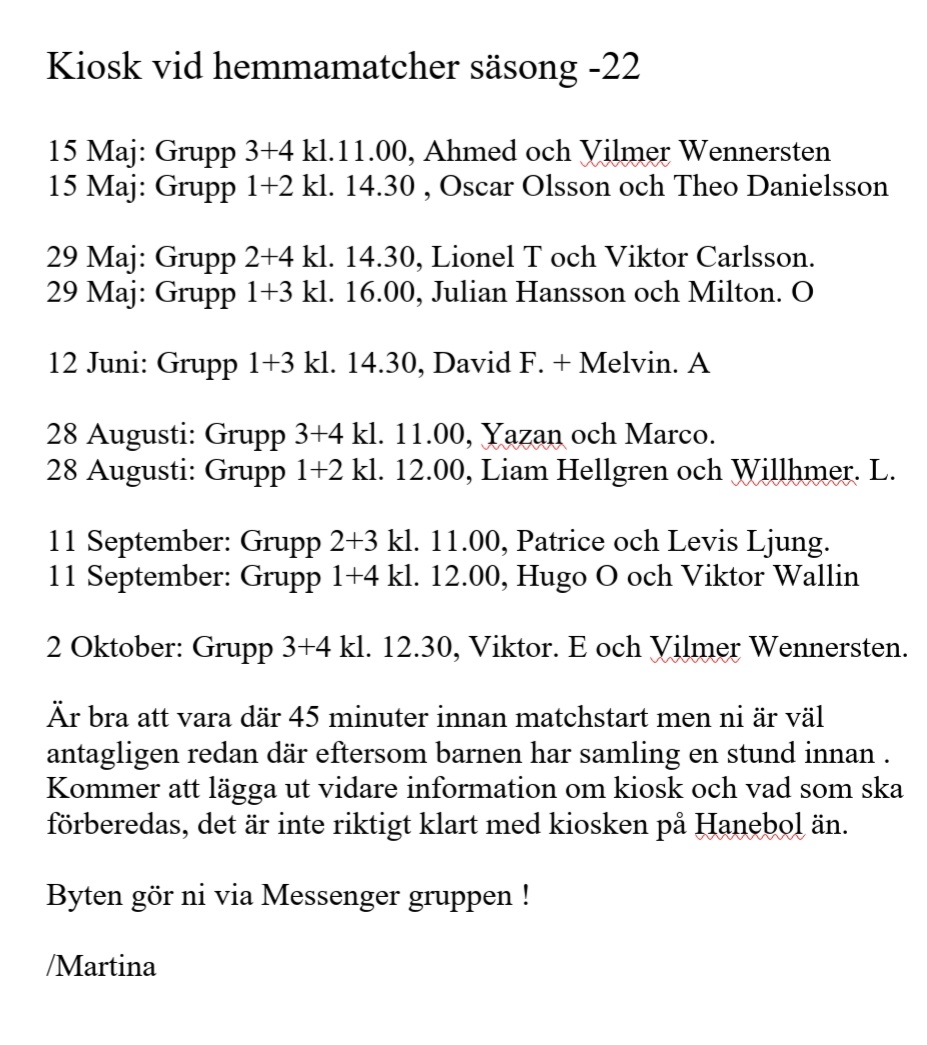 Kiosk vid hemmamatcher säsong -22

15 Maj: Grupp 3+4 kl.11.00, Ahmed och Vilmer Wennersten
15 Maj: Grupp 1+2 kl. 14.30 , Oscar Olsson och Theo Danielsson

29 Maj: Grupp 2+4 kl. 14.30, Lionel T och Viktor Carlsson.
29 Maj: Grupp 1+3 kl. 16.00, Julian Hansson och Milton. O

12 Juni: Grupp 1+3 kl. 14.30, David F. + Melvin. A

28 Augusti: Grupp 3+4 kl. 11.00, Yazan och Marco.
28 Augusti: Grupp 1+2 kl. 12.00, Liam Hellgren och Willhmer. L.

11 September: Grupp 2+3 kl. 11.00, Patrice och Levis Ljung.
11 September: Grupp 1+4 kl. 12.00, Hugo O och Viktor Wallin

2 Oktober: Grupp 3+4 kl. 12.30, Viktor. E och Vilmer Wennersten.

Är bra att vara där 45 minuter innan matchstart men ni är väl antagligen redan där eftersom barnen har samling en stund innan . Kommer att lägga ut vidare information om kiosk och vad som ska förberedas, det är inte riktigt klart med kiosken på Hanebol än.

Byten gör ni via Messenger gruppen !

/Martina